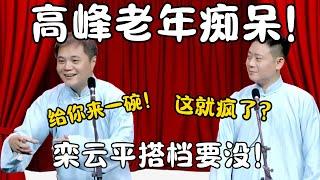 高峰老年痴呆！

给你来一碗！

这就疯了？

栾云平搭档要没！